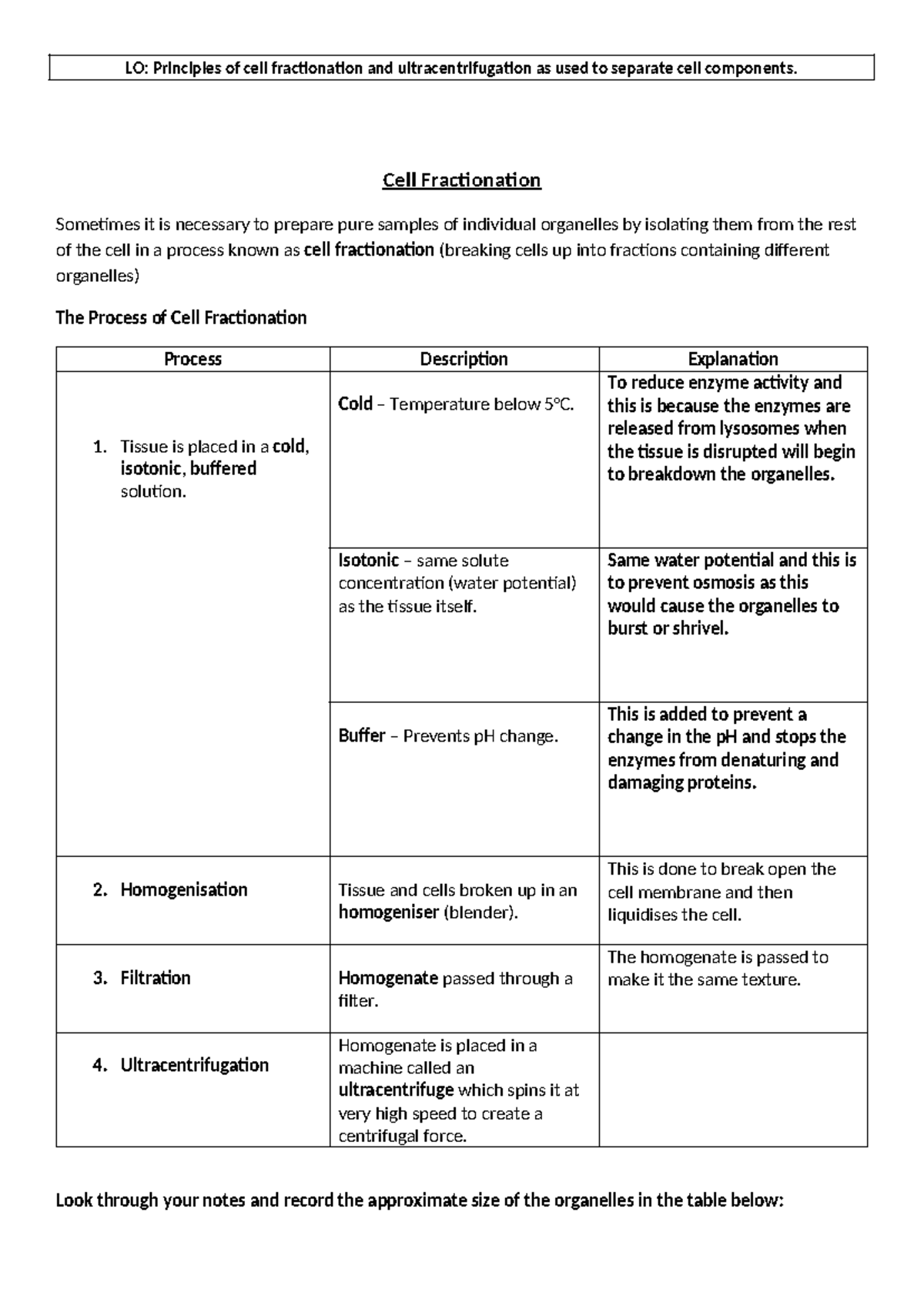 LO: Principles of cell fractionation and ultracentrifugation as used to separate cell components.

Cell Fractionation

Sometimes it is necessary to prepare pure samples of individual organelles by isolating them from the rest of the cell in a process known as cell fractionation (breaking cells up into fractions containing different organelles)

The Process of Cell Fractionation

| Process | Description | Explanation |
|---|---|---|
| 1. Tissue is placed in a cold, isotonic, buffered solution. | Cold – Temperature below 5°C. | To reduce enzyme activity and this is because the enzymes are released from lysosomes when the tissue is disrupted will begin to breakdown the organelles. |
| | Isotonic – same solute concentration (water potential) as the tissue itself. | Same water potential and this is to prevent osmosis as this would cause the organelles to burst or shrivel. |
| | Buffer – Prevents pH change. | This is added to prevent a change in the pH and stops the enzymes from denaturing and damaging proteins. |
| 2. Homogenisation | Tissue and cells broken up in an homogeniser (blender). | This is done to break open the cell membrane and then liquidises the cell. |
| 3. Filtration | Homogenate passed through a filter. | The homogenate is passed to make it the same texture. |
| 4. Ultracentrifugation | Homogenate is placed in a machine called an ultracentrifuge which spins it at very high speed to create a centrifugal force. | |

Look through your notes and record the approximate size of the organelles in the table below: